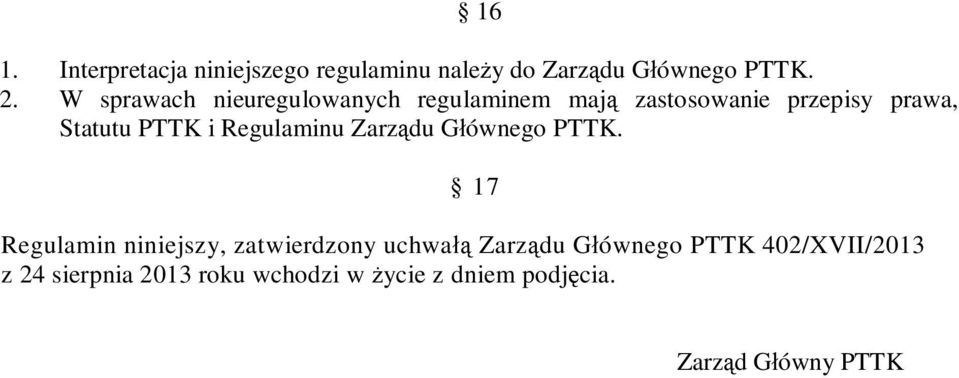 § 16

1. Interpretacja niniejszego regulaminu należy do Zarządu Głównego PTTK.
2. W sprawach nieuregulowanych regulaminem mają zastosowanie przepisy prawa, Statutu PTTK i Regulaminu Zarządu Głównego PTTK.

§ 17

Regulamin niniejszy, zatwierdzony uchwałą Zarządu Głównego PTTK 402/XVII/2013 z 24 sierpnia 2013 roku wchodzi w życie z dniem podjęcia.

Zarząd Główny PTTK